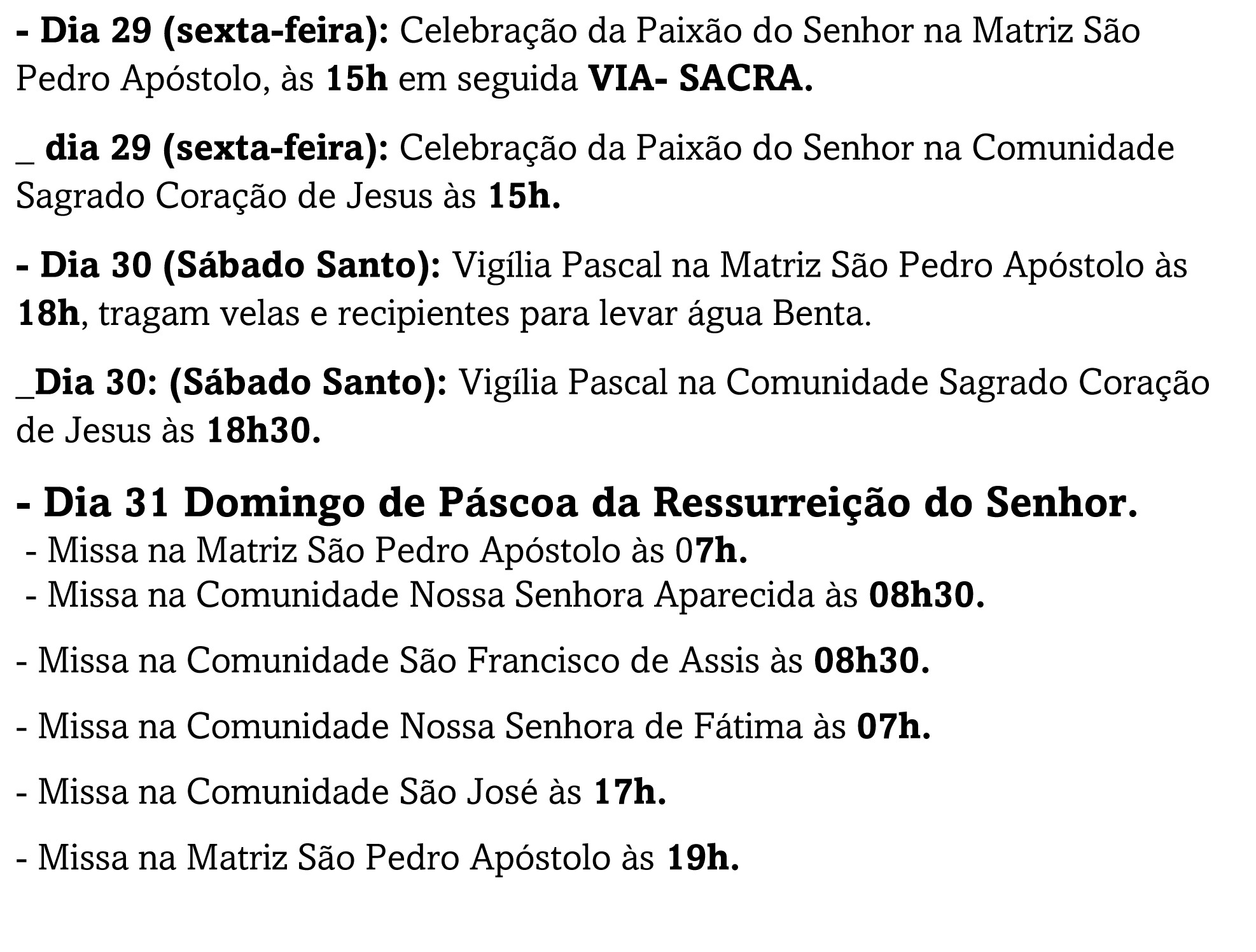 - Dia 29 (sexta-feira): Celebração da Paixão do Senhor na Matriz São Pedro Apóstolo, às 15h em seguida VIA- SACRA.

_ dia 29 (sexta-feira): Celebração da Paixão do Senhor na Comunidade Sagrado Coração de Jesus às 15h.

- Dia 30 (Sábado Santo): Vigília Pascal na Matriz São Pedro Apóstolo às 18h, tragam velas e recipientes para levar água Benta.

_Dia 30: (Sábado Santo): Vigília Pascal na Comunidade Sagrado Coração de Jesus às 18h30.

- Dia 31 Domingo de Páscoa da Ressurreição do Senhor.
- Missa na Matriz São Pedro Apóstolo às 07h.
- Missa na Comunidade Nossa Senhora Aparecida às 08h30.

- Missa na Comunidade São Francisco de Assis às 08h30.

- Missa na Comunidade Nossa Senhora de Fátima às 07h.

- Missa na Comunidade São José às 17h.

- Missa na Matriz São Pedro Apóstolo às 19h.